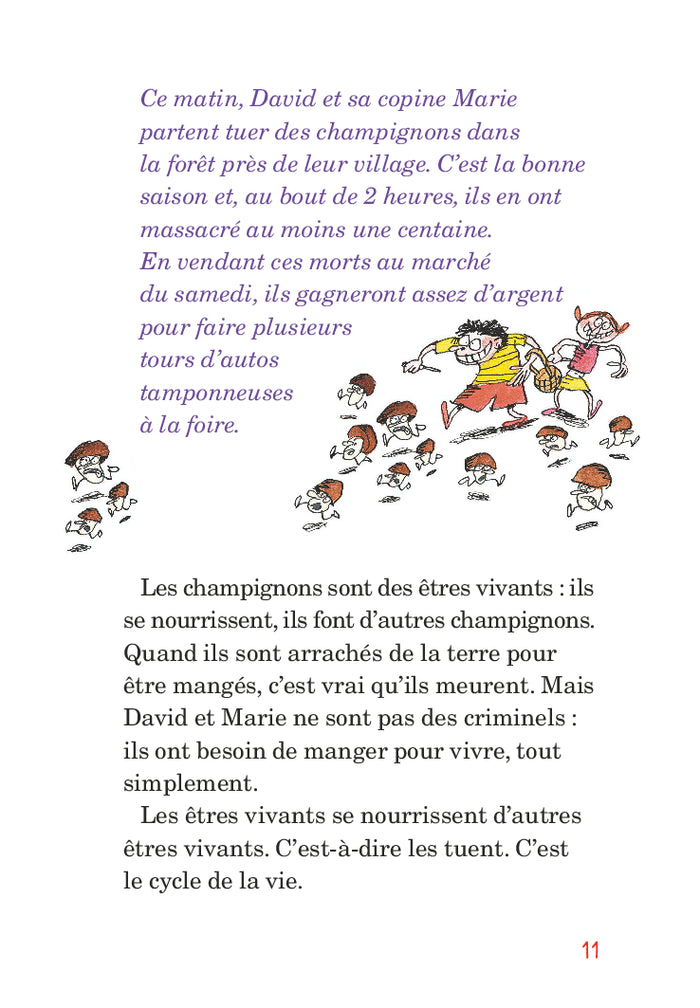 Ce matin, David et sa copine Marie partent tuer des champignons dans la forêt près de leur village. C'est la bonne saison et, au bout de 2 heures, ils en ont massacré au moins une centaine. En vendant ces morts au marché du samedi, ils gagneront assez d'argent pour faire plusieurs tours d'autos tamponneuses à la foire.

Les champignons sont des êtres vivants : ils se nourrissent, ils font d'autres champignons. Quand ils sont arrachés de la terre pour être mangés, c'est vrai qu'ils meurent. Mais David et Marie ne sont pas des criminels : ils ont besoin de manger pour vivre, tout simplement.

Les êtres vivants se nourrissent d'autres êtres vivants. C'est-à-dire les tuent. C'est le cycle de la vie.

11